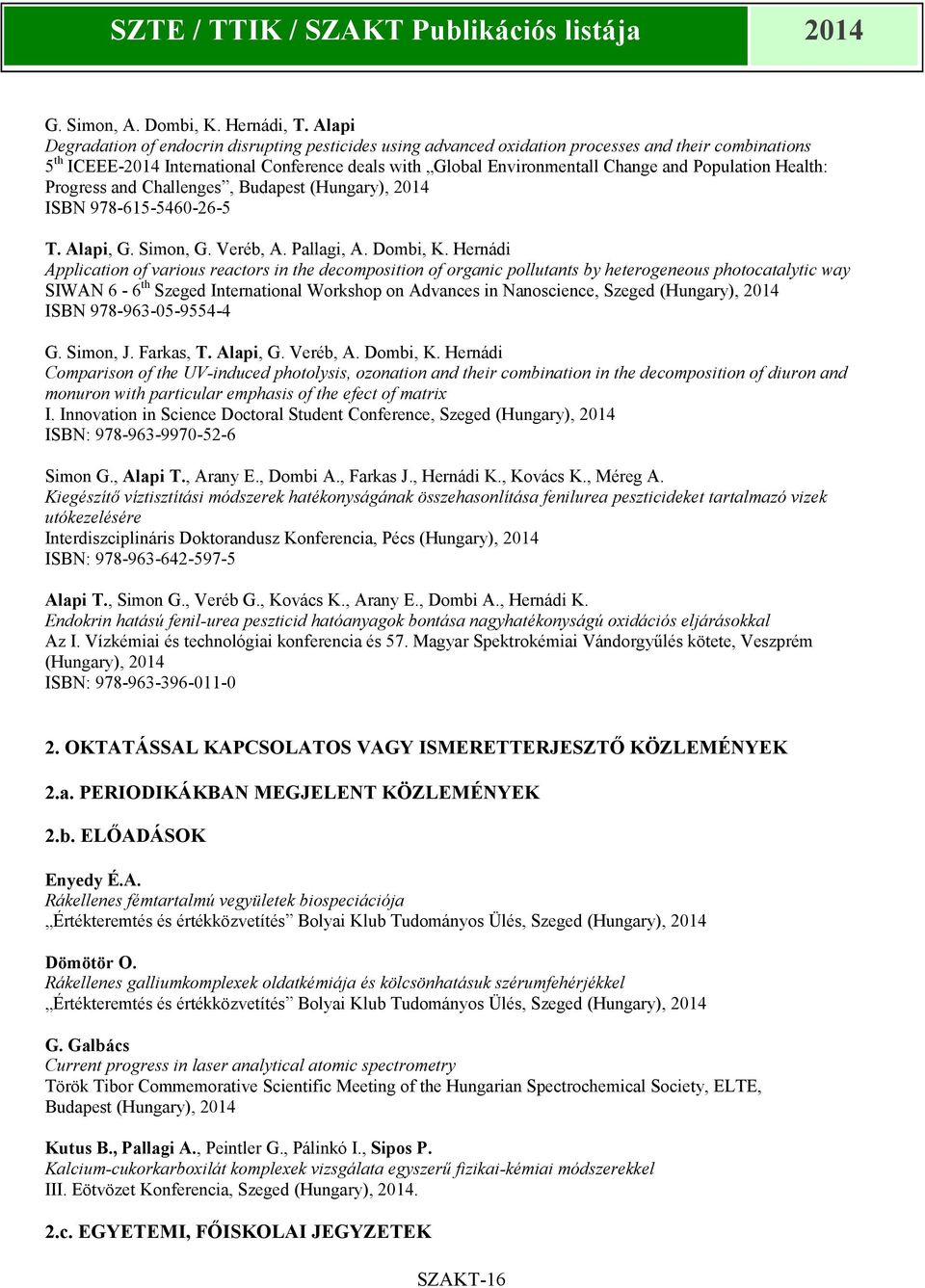 SZTE / TTIK / SZAKT Publikációs listája 2014

G. Simon, A. Dombi, K. Hernádi, T. Alapi
Degradation of endocrin disrupting pesticides using advanced oxidation processes and their combinations
5$^{th}$ ICEEE-2014 International Conference deals with „Global Environmentall Change and Population Health: Progress and Challenges”, Budapest (Hungary), 2014
ISBN 978-615-5460-26-5

T. Alapi, G. Simon, G. Veréb, A. Pallagi, A. Dombi, K. Hernádi
Application of various reactors in the decomposition of organic pollutants by heterogeneous photocatalytic way
SIWAN 6 - 6$^{th}$ Szeged International Workshop on Advances in Nanoscience, Szeged (Hungary), 2014
ISBN 978-963-05-9554-4

G. Simon, J. Farkas, T. Alapi, G. Veréb, A. Dombi, K. Hernádi
Comparison of the UV-induced photolysis, ozonation and their combination in the decomposition of diuron and monuron with particular emphasis of the efect of matrix
I. Innovation in Science Doctoral Student Conference, Szeged (Hungary), 2014
ISBN: 978-963-9970-52-6

Simon G., Alapi T., Arany E., Dombi A., Farkas J., Hernádi K., Kovács K., Méreg A.
Kiegészítő víztisztítási módszerek hatékonyságának összehasonlítása fenilurea peszticideket tartalmazó vizek utókezelésére
Interdiszciplináris Doktorandusz Konferencia, Pécs (Hungary), 2014
ISBN: 978-963-642-597-5

Alapi T., Simon G., Veréb G., Kovács K., Arany E., Dombi A., Hernádi K.
Endokrin hatású fenil-urea peszticid hatóanyagok bontása nagyhatékonyságú oxidációs eljárásokkal
Az I. Vízkémiai és technológiai konferencia és 57. Magyar Spektrokémiai Vándorgyűlés kötete, Veszprém (Hungary), 2014
ISBN: 978-963-396-011-0

2. OKTATÁSSAL KAPCSOLATOS VAGY ISMERETTERJESZTŐ KÖZLEMÉNYEK

2.a. PERIODIKÁKBAN MEGJELENT KÖZLEMÉNYEK

2.b. ELŐADÁSOK

Enyedy É.A.
Rákellenes fémtartalmú vegyületek biospeciációja
„Értékteremtés és értékközvetítés” Bolyai Klub Tudományos Ülés, Szeged (Hungary), 2014

Dömötör O.
Rákellenes galliumkomplexek oldatkémiája és kölcsönhatásuk szérumfehérjékkel
„Értékteremtés és értékközvetítés” Bolyai Klub Tudományos Ülés, Szeged (Hungary), 2014

G. Galbács
Current progress in laser analytical atomic spectrometry
Török Tibor Commemorative Scientific Meeting of the Hungarian Spectrochemical Society, ELTE, Budapest (Hungary), 2014

Kutus B., Pallagi A., Peintler G., Pálinkó I., Sipos P.
Kalcium-cukorkarboxilát komplexek vizsgálata egyszerű fizikai-kémiai módszerekkel
III. Eötvözet Konferencia, Szeged (Hungary), 2014.

2.c. EGYETEMI, FŐISKOLAI JEGYZETEK

SZAKT-16